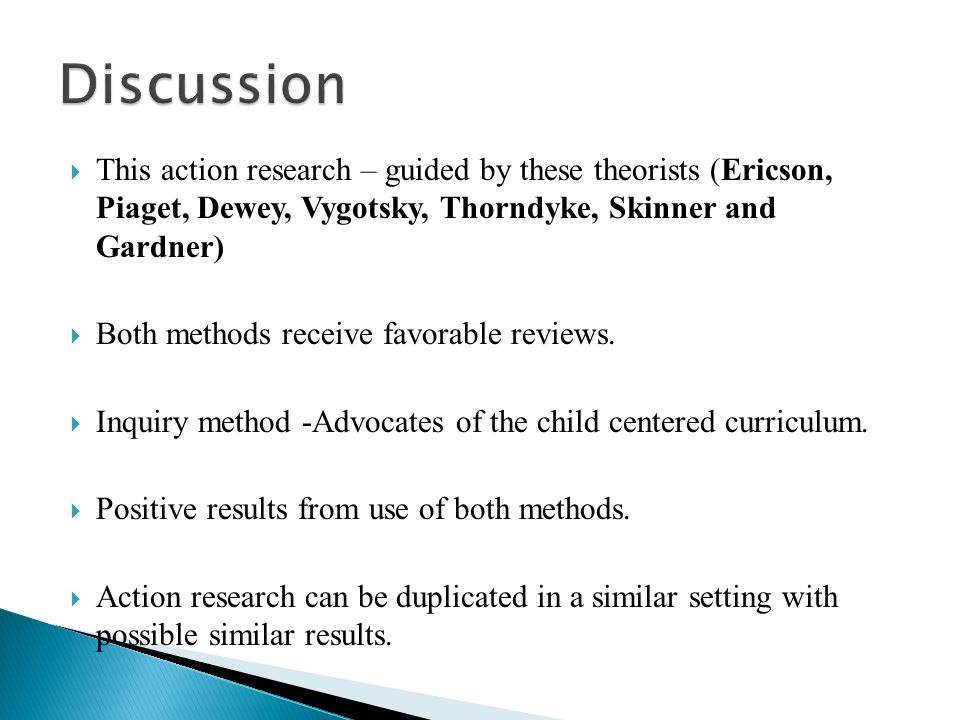 Discussion

This action research – guided by these theorists (Ericson, Piaget, Dewey, Vygotsky, Thorndyke, Skinner and Gardner)

Both methods receive favorable reviews.

Inquiry method -Advocates of the child centered curriculum.

Positive results from use of both methods.

Action research can be duplicated in a similar setting with possible similar results.